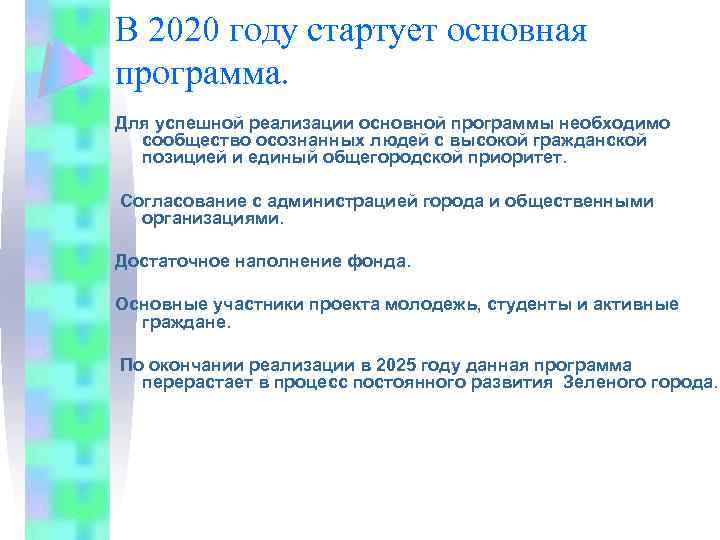 В 2020 году стартует основная программа.

Для успешной реализации основной программы необходимо сообщество осознанных людей с высокой гражданской позицией и единый общегородской приоритет.

Согласование с администрацией города и общественными организациями.

Достаточное наполнение фонда.

Основные участники проекта молодежь, студенты и активные граждане.

По окончании реализации в 2025 году данная программа перерастает в процесс постоянного развития Зеленого города.